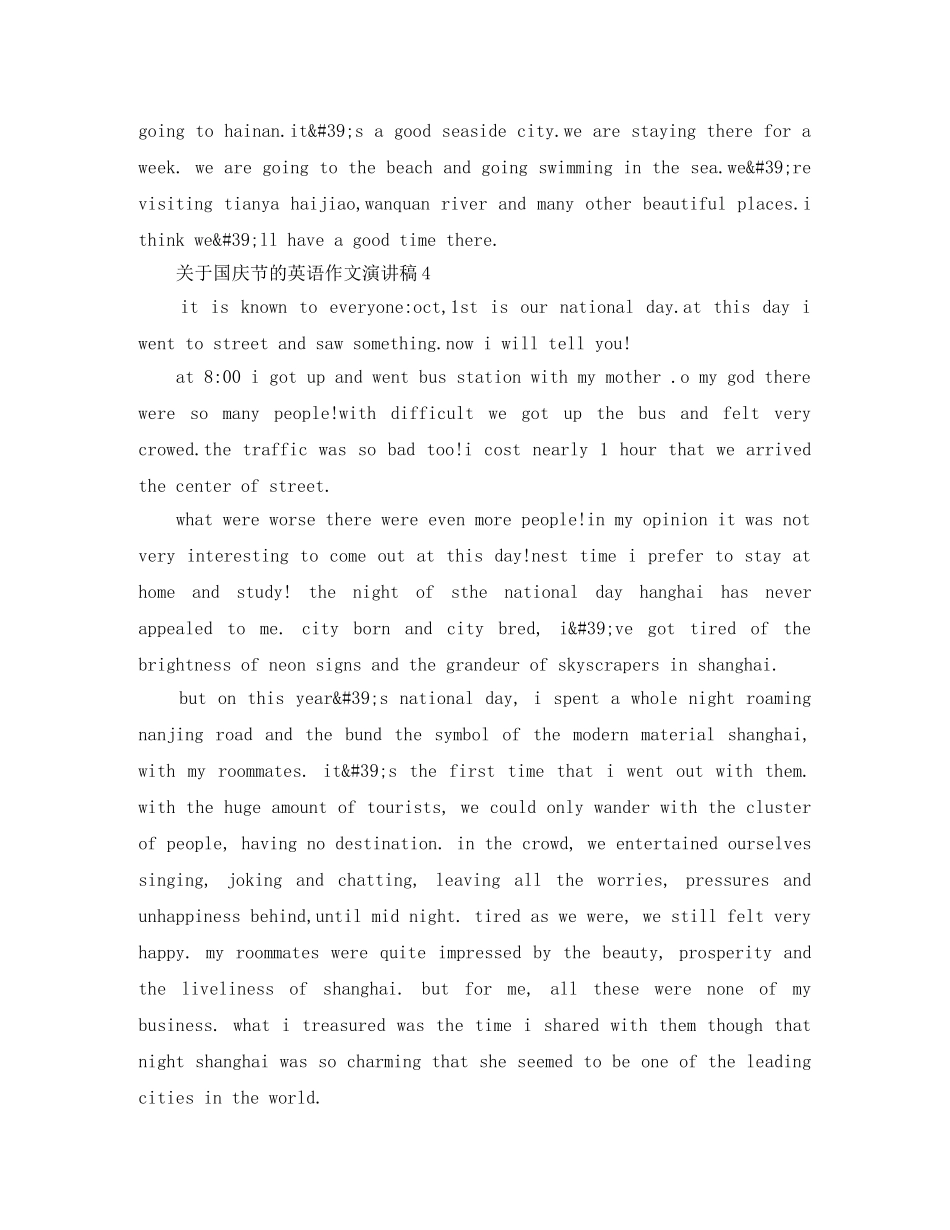 going to hainan.it&#39;s a good seaside city.we are staying there for a week. we are going to the beach and going swimming in the sea.we&#39;re visiting tianya haijiao,wanquan river and many other beautiful places.i think we&#39;ll have a good time there.

关于国庆节的英语作文演讲稿4

it is known to everyone:oct,1st is our national day.at this day i went to street and saw something.now i will tell you!

at 8:00 i got up and went bus station with my mother .o my god there were so many people!with difficult we got up the bus and felt very crowed.the traffic was so bad too!i cost nearly 1 hour that we arrived the center of street.

what were worse there were even more people!in my opinion it was not very interesting to come out at this day!nest time i prefer to stay at home and study! the night of sthe national day hanghai has never appealed to me. city born and city bred, i&#39;ve got tired of the brightness of neon signs and the grandeur of skyscrapers in shanghai.

but on this year&#39;s national day, i spent a whole night roaming nanjing road and the bund the symbol of the modern material shanghai, with my roommates. it&#39;s the first time that i went out with them. with the huge amount of tourists, we could only wander with the cluster of people, having no destination. in the crowd, we entertained ourselves singing, joking and chatting, leaving all the worries, pressures and unhappiness behind,until mid night. tired as we were, we still felt very happy. my roommates were quite impressed by the beauty, prosperity and the liveliness of shanghai. but for me, all these were none of my business. what i treasured was the time i shared with them though that night shanghai was so charming that she seemed to be one of the leading cities in the world.